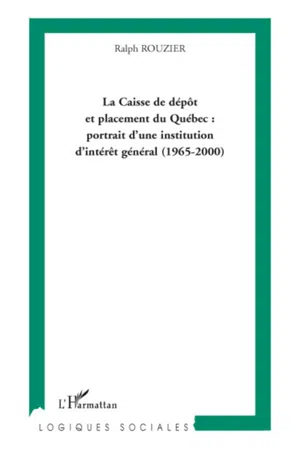 Ralph ROUZIER

La Caisse de dépôt et placement du Québec : portrait d'une institution d'intérêt général (1965-2000)

L'Harmattan

LOGIQUES SOCIALES